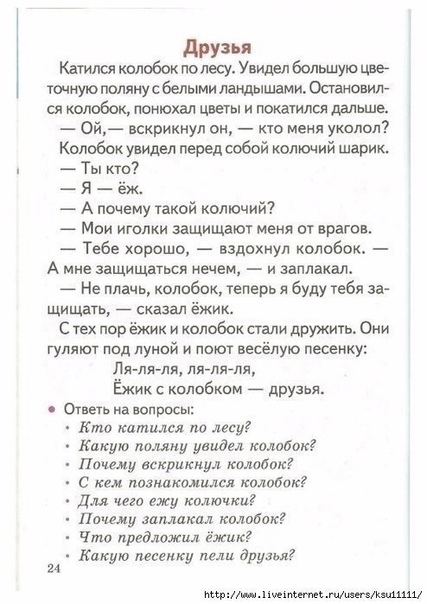 Друзья

Катился колобок по лесу. Увидел большую цветочную поляну с белыми ландышами. Остановился колобок, понюхал цветы и покатился дальше.

— Ой,— вскрикнул он, — кто меня уколол?

Колобок увидел перед собой колючий шарик.

— Ты кто?

— Я — ёж.

— А почему такой колючий?

— Мои иголки защищают меня от врагов.

— Тебе хорошо, — вздохнул колобок. — А мне защищаться нечем, — и заплакал.

— Не плачь, колобок, теперь я буду тебя защищать, — сказал ёжик.

С тех пор ёжик и колобок стали дружить. Они гуляют под луной и поют весёлую песенку:

Ля-ля-ля, ля-ля-ля,
Ёжик с колобком — друзья.

• Ответь на вопросы:
• Кто катился по лесу?
• Какую поляну увидел колобок?
• Почему вскрикнул колобок?
• С кем познакомился колобок?
• Для чего ежу колючки?
• Почему заплакал колобок?
• Что предложил ёжик?
• Какую песенку пели друзья?

24

http://www.liveinternet.ru/users/ksu11111/